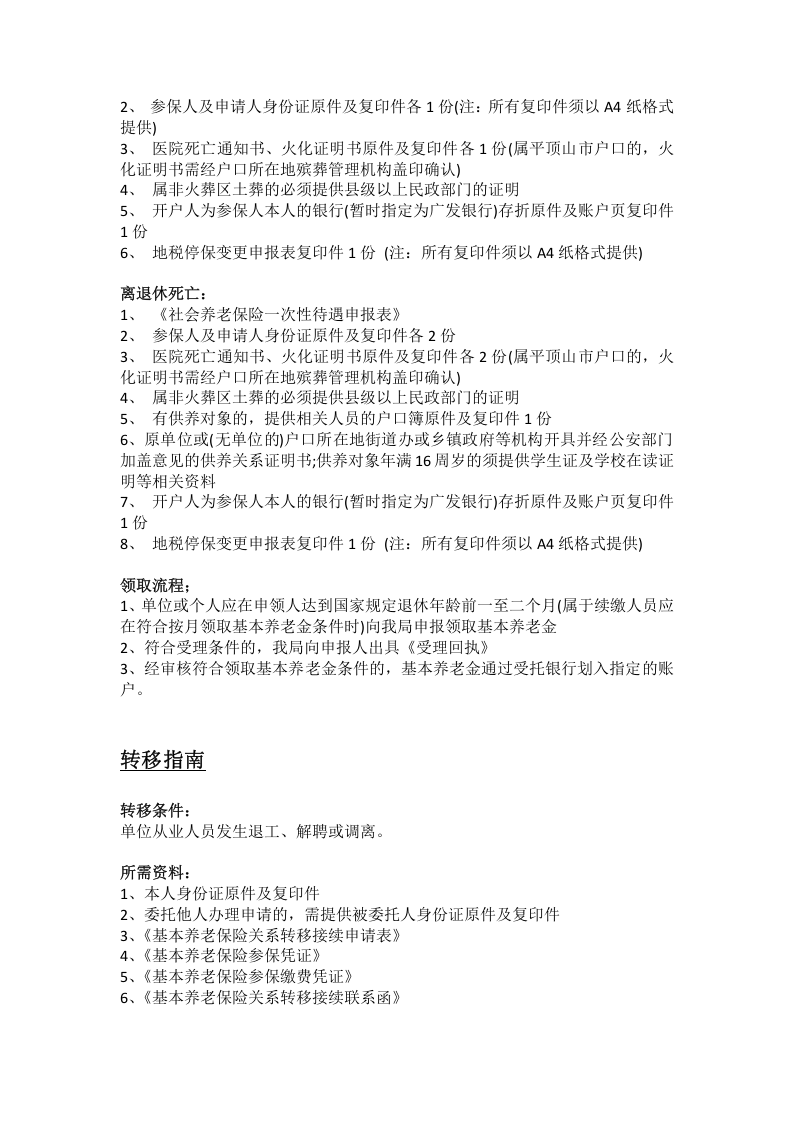 2、参保人及申请人身份证原件及复印件各1份(注：所有复印件须以A4纸格式提供)
3、医院死亡通知书、火化证明书原件及复印件各1份(属平顶山市户口的，火化证明书需经户口所在地殡葬管理机构盖印确认)
4、属非火葬区土葬的必须提供县级以上民政部门的证明
5、开户人为参保人本人的银行(暂时指定为广发银行)存折原件及账户页复印件1份
6、地税停保变更申报表复印件1份 (注：所有复印件须以A4纸格式提供)

离退休死亡：
1、《社会养老保险一次性待遇申报表》
2、参保人及申请人身份证原件及复印件各2份
3、医院死亡通知书、火化证明书原件及复印件各2份(属平顶山市户口的，火化证明书需经户口所在地殡葬管理机构盖印确认)
4、属非火葬区土葬的必须提供县级以上民政部门的证明
5、有供养对象的，提供相关人员的户口簿原件及复印件1份
6、原单位或(无单位的)户口所在地街道办或乡镇政府等机构开具并经公安部门加盖意见的供养关系证明书;供养对象年满16周岁的须提供学生证及学校在读证明等相关资料
7、开户人为参保人本人的银行(暂时指定为广发银行)存折原件及账户页复印件1份
8、地税停保变更申报表复印件1份 (注：所有复印件须以A4纸格式提供)

领取流程；
1、单位或个人应在申领人达到国家规定退休年龄前一至二个月(属于续缴人员应在符合按月领取基本养老金条件时)向我局申报领取基本养老金
2、符合受理条件的，我局向申报人出具《受理回执》
3、经审核符合领取基本养老金条件的，基本养老金通过受托银行划入指定的账户。

转移指南

转移条件：
单位从业人员发生退工、解聘或调离。

所需资料：
1、本人身份证原件及复印件
2、委托他人办理申请的，需提供被委托人身份证原件及复印件
3、《基本养老保险关系转移接续申请表》
4、《基本养老保险参保凭证》
5、《基本养老保险参保缴费凭证》
6、《基本养老保险关系转移接续联系函》